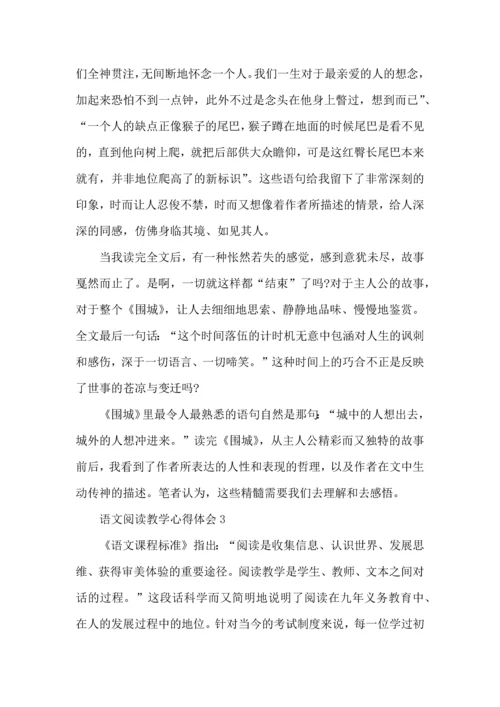 们全神贯注，无间断地怀念一个人。我们一生对于最亲爱的人的想念，加起来恐怕不到一点钟，此外不过是念头在他身上瞥过，想到而已”、“一个人的缺点正像猴子的尾巴，猴子蹲在地面的时候尾巴是看不见的，直到他向树上爬，就把后部供大众瞻仰，可是这红臀长尾巴本来就有，并非地位爬高了的新标识”。这些语句给我留下了非常深刻的印象，时而让人忍俊不禁，时而又想像着作者所描述的情景，给人深深的同感，仿佛身临其境、如见其人。

当我读完全文后，有一种怅然若失的感觉，感到意犹未尽，故事戛然而止了。是啊，一切就这样都“结束”了吗?对于主人公的故事，对于整个《围城》，让人去细细地思索、静静地品味、慢慢地鉴赏。全文最后一句话：“这个时间落伍的计时机无意中包涵对人生的讽刺和感伤，深于一切语言、一切啼笑。”这种时间上的巧合不正是反映了世事的苍凉与变迁吗?

《围城》里最令人最熟悉的语句自然是那句：“城中的人想出去，城外的人想冲进来。”读完《围城》，从主人公精彩而又独特的故事前后，我看到了作者所表达的人性和表现的哲理，以及作者在文中生动传神的描述。笔者认为，这些精髓需要我们去理解和去感悟。

语文阅读教学心得体会 3

《语文课程标准》指出：“阅读是收集信息、认识世界、发展思维、获得审美体验的重要途径。阅读教学是学生、教师、文本之间对话的过程。”这段话科学而又简明地说明了阅读在九年义务教育中、在人的发展过程中的地位。针对当今的考试制度来说，每一位学过初